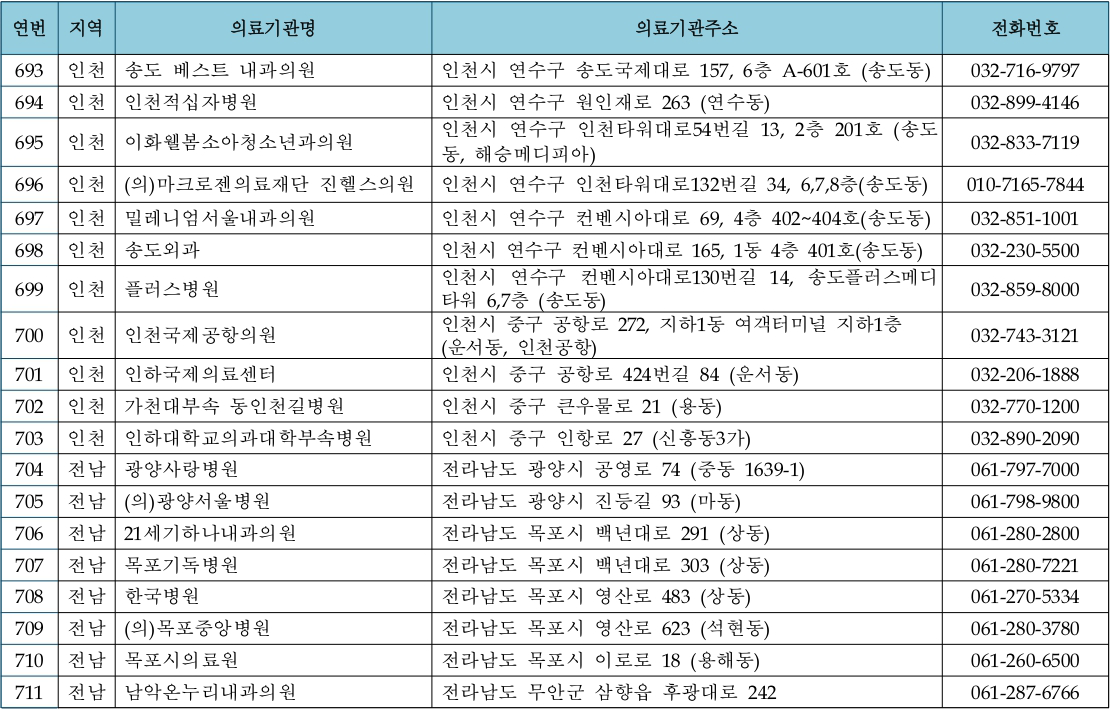 | 연번 | 지역 | 의료기관명 | 의료기관주소 | 전화번호 |
|---|---|---|---|---|
| 693 | 인천 | 송도 베스트 내과의원 | 인천시 연수구 송도국제대로 157, 6층 A-601호 (송도동) | 032-716-9797 |
| 694 | 인천 | 인천적십자병원 | 인천시 연수구 원인재로 263 (연수동) | 032-899-4146 |
| 695 | 인천 | 이화웰봄소아청소년과의원 | 인천시 연수구 인천타워대로54번길 13, 2층 201호 (송도동, 해승메디피아) | 032-833-7119 |
| 696 | 인천 | (의)마크로젠의료재단 진헬스의원 | 인천시 연수구 인천타워대로132번길 34, 6,7,8층(송도동) | 010-7165-7844 |
| 697 | 인천 | 밀레니엄서울내과의원 | 인천시 연수구 컨벤시아대로 69, 4층 402~404호(송도동) | 032-851-1001 |
| 698 | 인천 | 송도외과 | 인천시 연수구 컨벤시아대로 165, 1동 4층 401호(송도동) | 032-230-5500 |
| 699 | 인천 | 플러스병원 | 인천시 연수구 컨벤시아대로130번길 14, 송도플러스메디타워 6,7층 (송도동) | 032-859-8000 |
| 700 | 인천 | 인천국제공항의원 | 인천시 중구 공항로 272, 지하1동 여객터미널 지하1층 (운서동, 인천공항) | 032-743-3121 |
| 701 | 인천 | 인하국제의료센터 | 인천시 중구 공항로 424번길 84 (운서동) | 032-206-1888 |
| 702 | 인천 | 가천대부속 동인천길병원 | 인천시 중구 큰우물로 21 (용동) | 032-770-1200 |
| 703 | 인천 | 인하대학교의과대학부속병원 | 인천시 중구 인항로 27 (신흥동3가) | 032-890-2090 |
| 704 | 전남 | 광양사랑병원 | 전라남도 광양시 공영로 74 (중동 1639-1) | 061-797-7000 |
| 705 | 전남 | (의)광양서울병원 | 전라남도 광양시 진등길 93 (마동) | 061-798-9800 |
| 706 | 전남 | 21세기하나내과의원 | 전라남도 목포시 백년대로 291 (상동) | 061-280-2800 |
| 707 | 전남 | 목포기독병원 | 전라남도 목포시 백년대로 303 (상동) | 061-280-7221 |
| 708 | 전남 | 한국병원 | 전라남도 목포시 영산로 483 (상동) | 061-270-5334 |
| 709 | 전남 | (의)목포중앙병원 | 전라남도 목포시 영산로 623 (석현동) | 061-280-3780 |
| 710 | 전남 | 목포시의료원 | 전라남도 목포시 이로로 18 (용해동) | 061-260-6500 |
| 711 | 전남 | 남악온누리내과의원 | 전라남도 무안군 삼향읍 후광대로 242 | 061-287-6766 |